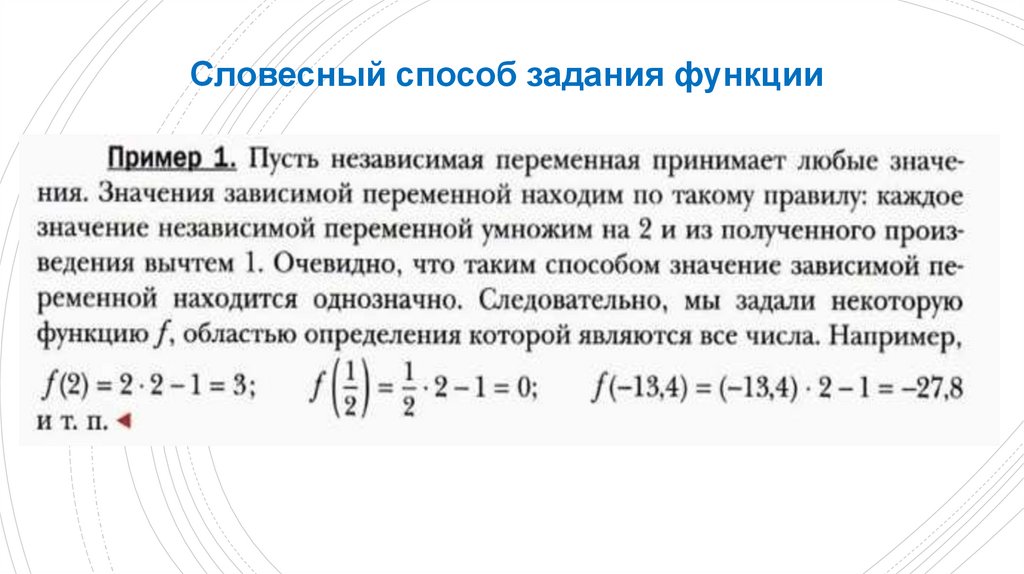 Словесный способ задания функции

Пример 1. Пусть независимая переменная принимает любые значения. Значения зависимой переменной находим по такому правилу: каждое значение независимой переменной умножим на 2 и из полученного произведения вычтем 1. Очевидно, что таким способом значение зависимой переменной находится однозначно. Следовательно, мы задали некоторую функцию $f$, областью определения которой являются все числа. Например, $f(2) = 2 \cdot 2 - 1 = 3$; $f\left(\frac{1}{2}\right) = \frac{1}{2} \cdot 2 - 1 = 0$; $f(-13,4) = (-13,4) \cdot 2 - 1 = -27,8$ и т. п. ◄